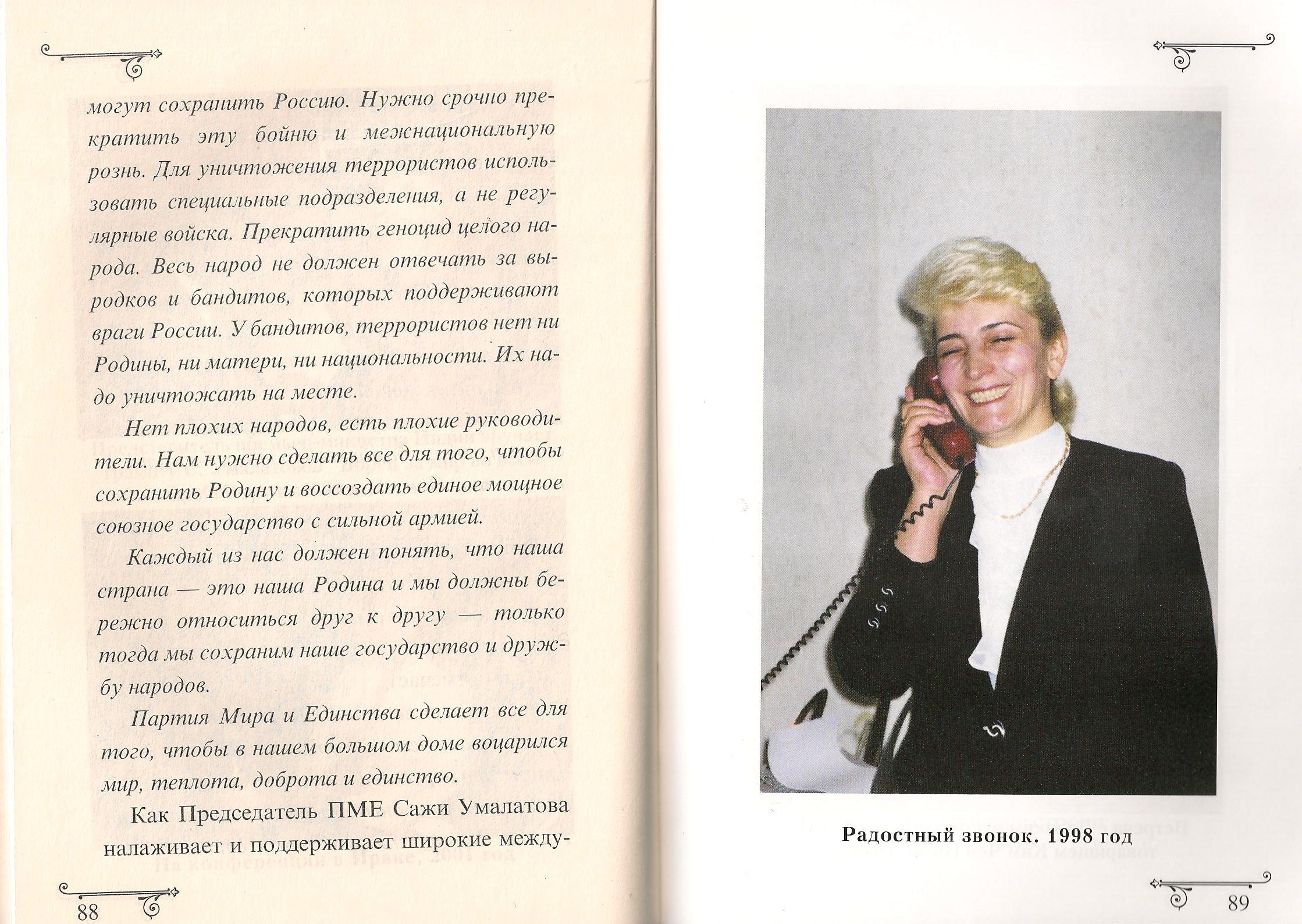 могут сохранить Россию. Нужно срочно прекратить эту бойню и межнациональную рознь. Для уничтожения террористов использовать специальные подразделения, а не регулярные войска. Прекратить геноцид целого народа. Весь народ не должен отвечать за выродков и бандитов, которых поддерживают враги России. У бандитов, террористов нет ни Родины, ни матери, ни национальности. Их надо уничтожать на месте.

Нет плохих народов, есть плохие руководители. Нам нужно сделать все для того, чтобы сохранить Родину и воссоздать единое мощное союзное государство с сильной армией.

Каждый из нас должен понять, что наша страна — это наша Родина и мы должны бережно относиться друг к другу — только тогда мы сохраним наше государство и дружбу народов.

Партия Мира и Единства сделает все для того, чтобы в нашем большом доме воцарился мир, теплота, доброта и единство.

Как Председатель ПМЕ Сажи Умалатова налаживает и поддерживает широкие между-

88

Радостный звонок. 1998 год

89